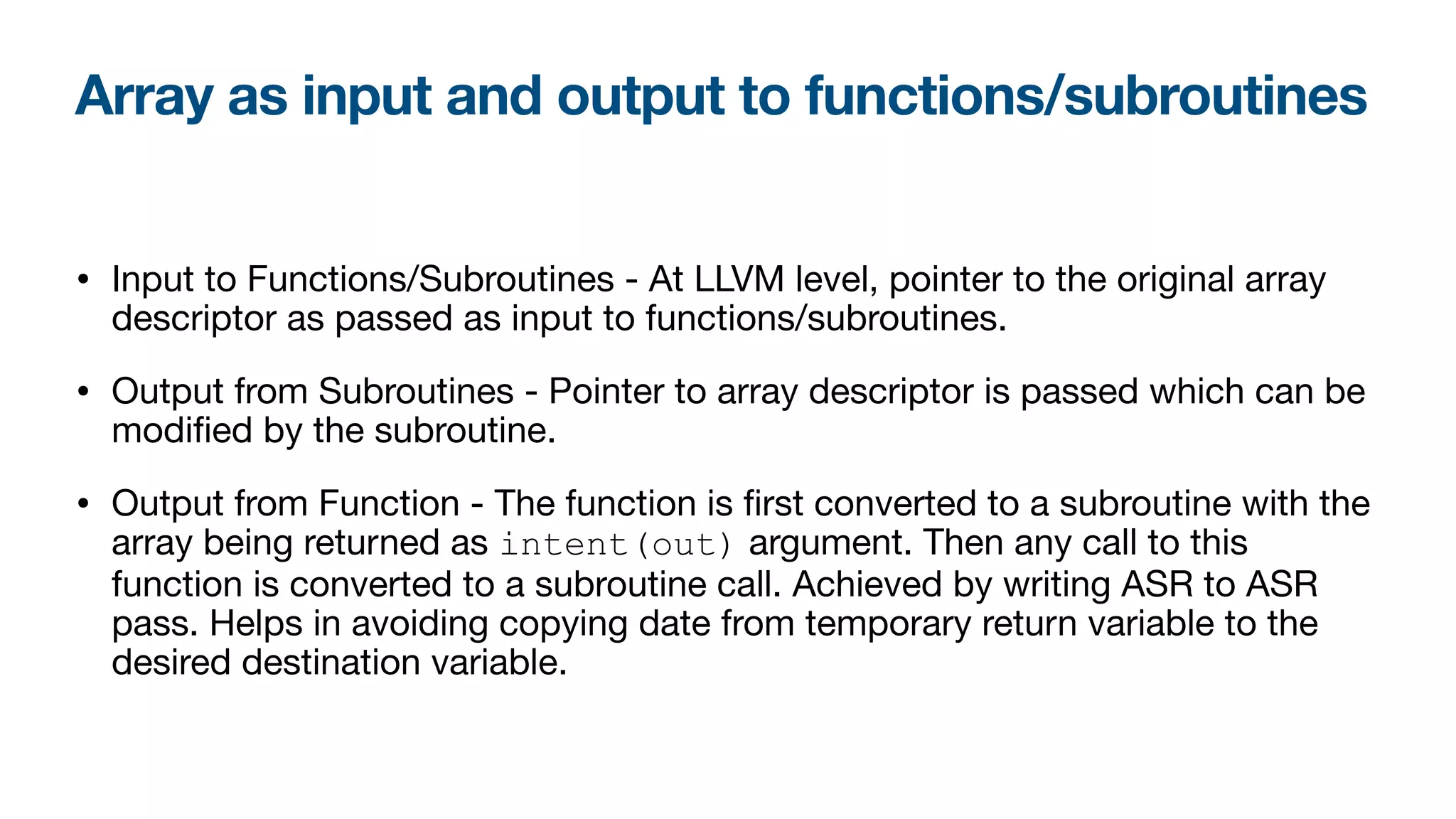 Array as input and output to functions/subroutines

• Input to Functions/Subroutines - At LLVM level, pointer to the original array descriptor as passed as input to functions/subroutines.

• Output from Subroutines - Pointer to array descriptor is passed which can be modified by the subroutine.

• Output from Function - The function is first converted to a subroutine with the array being returned as intent(out) argument. Then any call to this function is converted to a subroutine call. Achieved by writing ASR to ASR pass. Helps in avoiding copying date from temporary return variable to the desired destination variable.